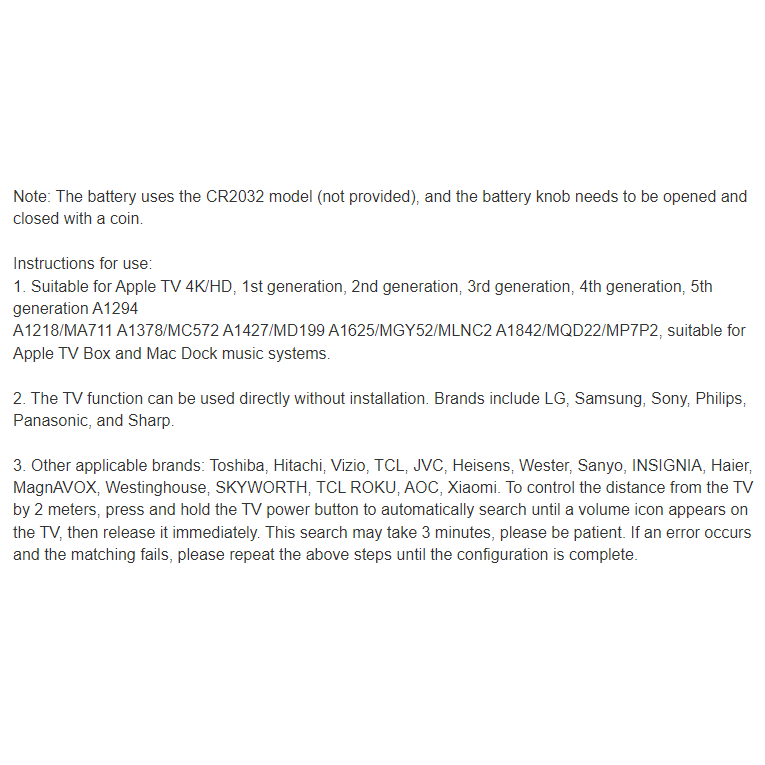 Note: The battery uses the CR2032 model (not provided), and the battery knob needs to be opened and closed with a coin.

Instructions for use:
1. Suitable for Apple TV 4K/HD, 1st generation, 2nd generation, 3rd generation, 4th generation, 5th generation A1294
A1218/MA711 A1378/MC572 A1427/MD199 A1625/MGY52/MLNC2 A1842/MQD22/MP7P2, suitable for Apple TV Box and Mac Dock music systems.

2. The TV function can be used directly without installation. Brands include LG, Samsung, Sony, Philips, Panasonic, and Sharp.

3. Other applicable brands: Toshiba, Hitachi, Vizio, TCL, JVC, Heisens, Wester, Sanyo, INSIGNIA, Haier, MagnAVOX, Westinghouse, SKYWORTH, TCL ROKU, AOC, Xiaomi. To control the distance from the TV by 2 meters, press and hold the TV power button to automatically search until a volume icon appears on the TV, then release it immediately. This search may take 3 minutes, please be patient. If an error occurs and the matching fails, please repeat the above steps until the configuration is complete.